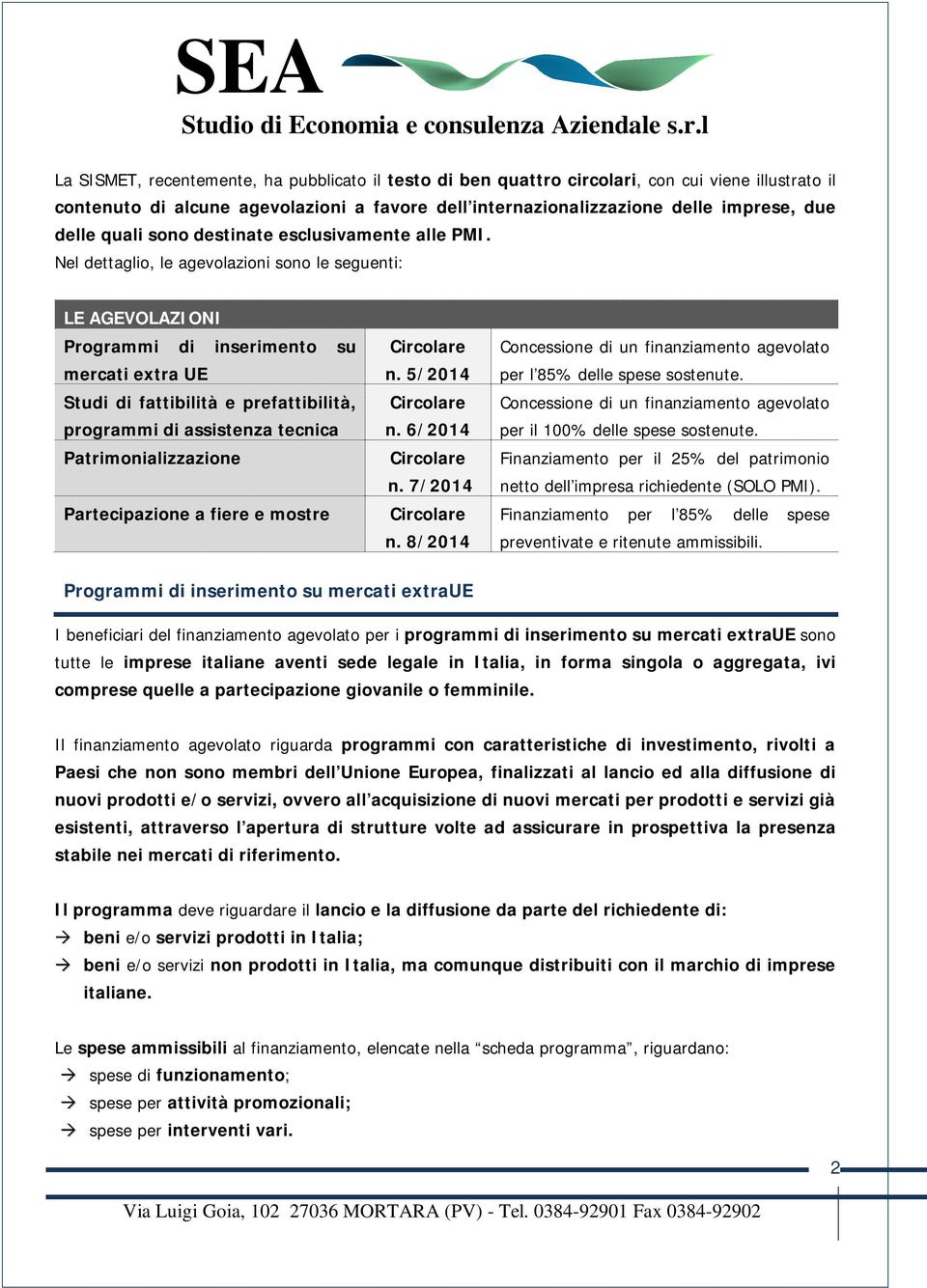 SEA
Studio di Economia e consulenza Aziendale s.r.l

La SISMET, recentemente, ha pubblicato il testo di ben quattro circolari, con cui viene illustrato il contenuto di alcune agevolazioni a favore dell'internazionalizzazione delle imprese, due delle quali sono destinate esclusivamente alle PMI.
Nel dettaglio, le agevolazioni sono le seguenti:

| LE AGEVOLAZIONI | | |
|---|---|---|
| Programmi di inserimento su mercati extra UE | Circolare n. 5/2014 | Concessione di un finanziamento agevolato per l'85% delle spese sostenute. |
| Studi di fattibilità e prefattibilità, programmi di assistenza tecnica | Circolare n. 6/2014 | Concessione di un finanziamento agevolato per il 100% delle spese sostenute. |
| Patrimonializzazione | Circolare n. 7/2014 | Finanziamento per il 25% del patrimonio netto dell'impresa richiedente (SOLO PMI). |
| Partecipazione a fiere e mostre | Circolare n. 8/2014 | Finanziamento per l'85% delle spese preventivate e ritenute ammissibili. |

Programmi di inserimento su mercati extraUE

I beneficiari del finanziamento agevolato per i programmi di inserimento su mercati extraUE sono tutte le imprese italiane aventi sede legale in Italia, in forma singola o aggregata, ivi comprese quelle a partecipazione giovanile o femminile.

Il finanziamento agevolato riguarda programmi con caratteristiche di investimento, rivolti a Paesi che non sono membri dell'Unione Europea, finalizzati al lancio ed alla diffusione di nuovi prodotti e/o servizi, ovvero all'acquisizione di nuovi mercati per prodotti e servizi già esistenti, attraverso l'apertura di strutture volte ad assicurare in prospettiva la presenza stabile nei mercati di riferimento.

Il programma deve riguardare il lancio e la diffusione da parte del richiedente di:
→ beni e/o servizi prodotti in Italia;
→ beni e/o servizi non prodotti in Italia, ma comunque distribuiti con il marchio di imprese italiane.

Le spese ammissibili al finanziamento, elencate nella "scheda programma", riguardano:
→ spese di funzionamento;
→ spese per attività promozionali;
→ spese per interventi vari.

2

Via Luigi Goia, 102 27036 MORTARA (PV) - Tel. 0384-92901 Fax 0384-92902